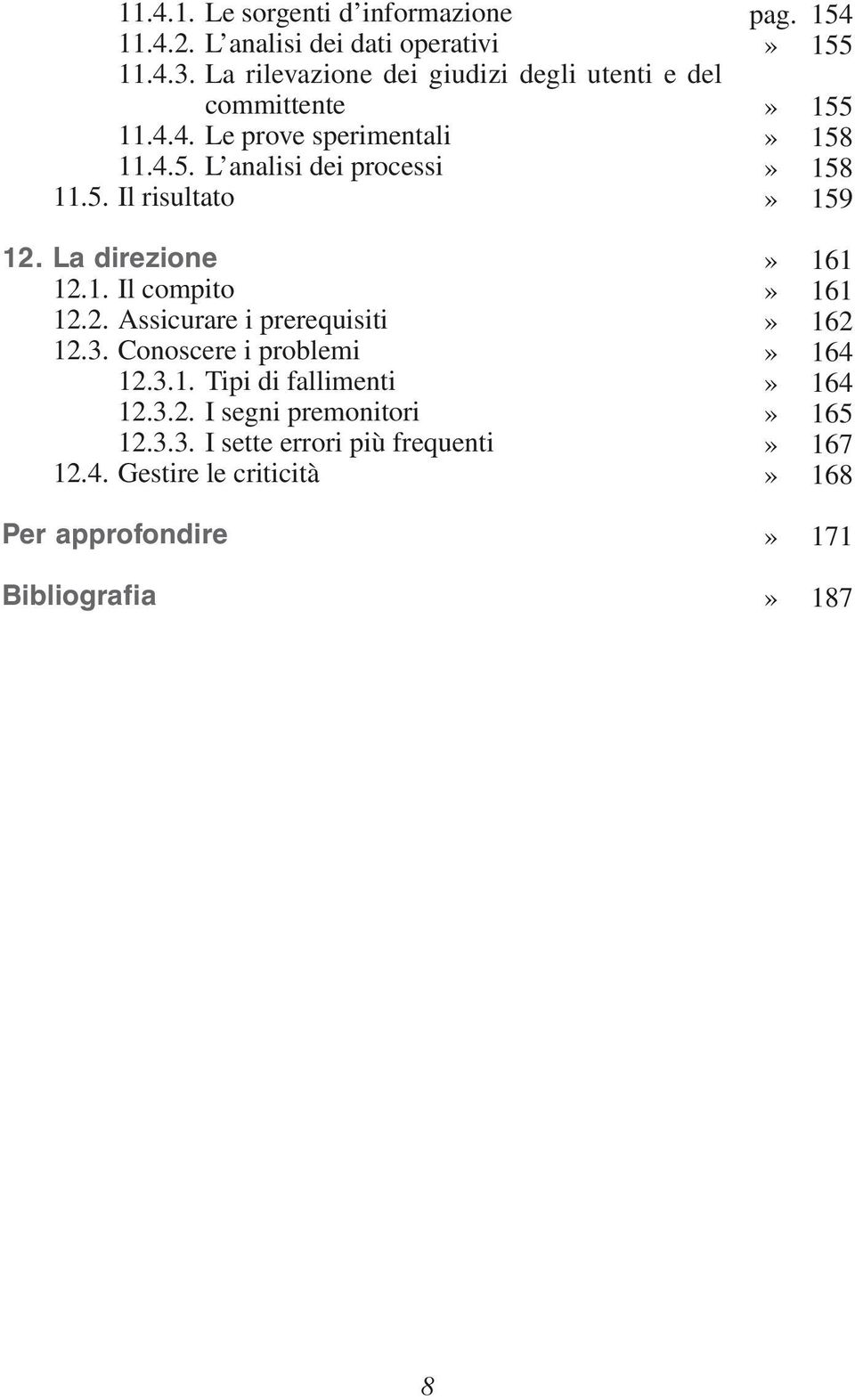 11.4.1. Le sorgenti d’informazione pag. 154
11.4.2. L’analisi dei dati operativi » 155
11.4.3. La rilevazione dei giudizi degli utenti e del committente » 155
11.4.4. Le prove sperimentali » 158
11.4.5. L’analisi dei processi » 158
11.5. Il risultato » 159

12. La direzione » 161
12.1. Il compito » 161
12.2. Assicurare i prerequisiti » 162
12.3. Conoscere i problemi » 164
12.3.1. Tipi di fallimenti » 164
12.3.2. I segni premonitori » 165
12.3.3. I sette errori più frequenti » 167
12.4. Gestire le criticità » 168

Per approfondire » 171

Bibliografia » 187

8